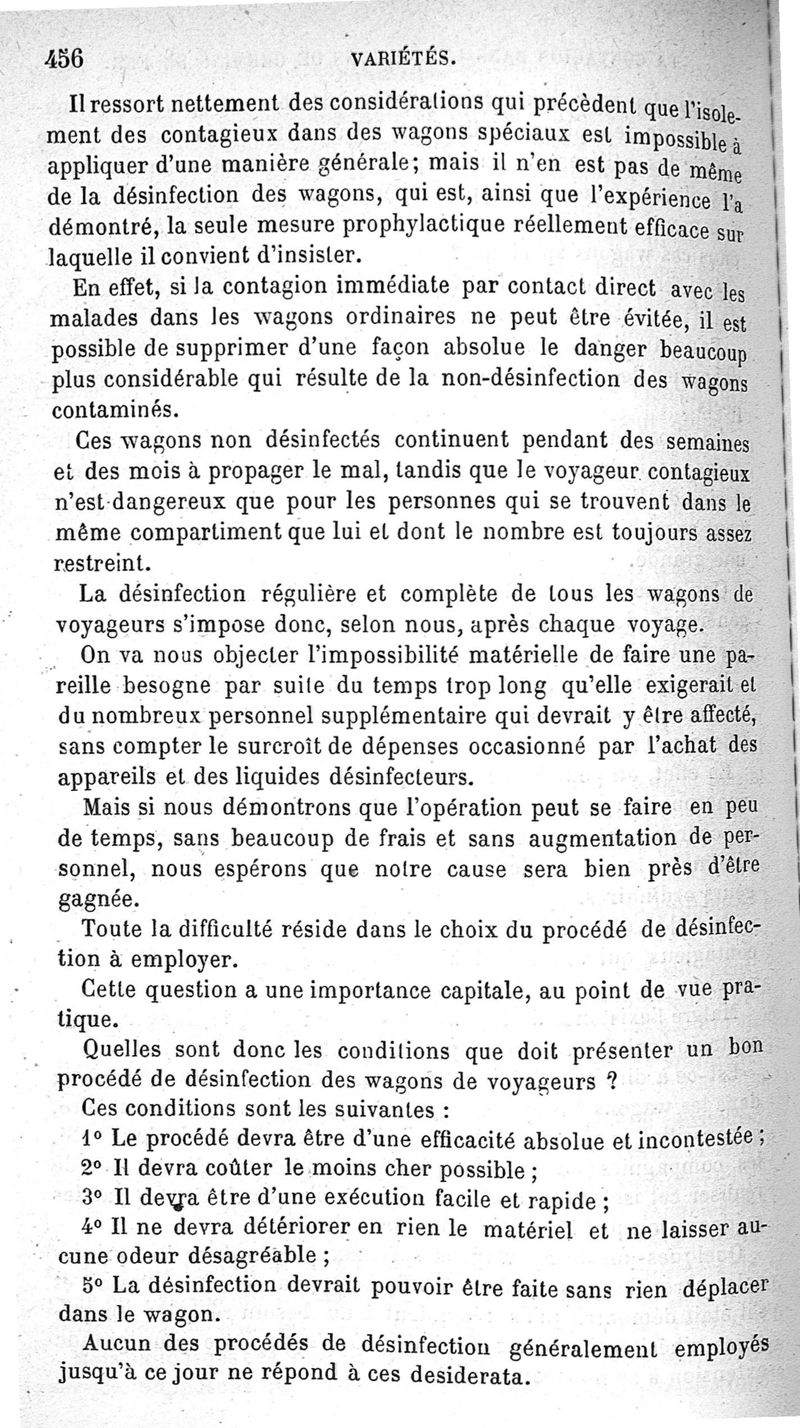 456 VARIÉTÉS.

Il ressort nettement des considérations qui précèdent que l'isolement des contagieux dans des wagons spéciaux est impossible à appliquer d'une manière générale; mais il n'en est pas de même de la désinfection des wagons, qui est, ainsi que l'expérience l'a démontré, la seule mesure prophylactique réellement efficace sur laquelle il convient d'insister.

En effet, si la contagion immédiate par contact direct avec les malades dans les wagons ordinaires ne peut être évitée, il est possible de supprimer d'une façon absolue le danger beaucoup plus considérable qui résulte de la non-désinfection des wagons contaminés.

Ces wagons non désinfectés continuent pendant des semaines et des mois à propager le mal, tandis que le voyageur contagieux n'est dangereux que pour les personnes qui se trouvent dans le même compartiment que lui et dont le nombre est toujours assez restreint.

La désinfection régulière et complète de tous les wagons de voyageurs s'impose donc, selon nous, après chaque voyage.

On va nous objecter l'impossibilité matérielle de faire une pareille besogne par suite du temps trop long qu'elle exigerait et du nombreux personnel supplémentaire qui devrait y être affecté, sans compter le surcroît de dépenses occasionné par l'achat des appareils et des liquides désinfecteurs.

Mais si nous démontrons que l'opération peut se faire en peu de temps, sans beaucoup de frais et sans augmentation de personnel, nous espérons que notre cause sera bien près d'être gagnée.

Toute la difficulté réside dans le choix du procédé de désinfection à employer.

Cette question a une importance capitale, au point de vue pratique.

Quelles sont donc les conditions que doit présenter un bon procédé de désinfection des wagons de voyageurs ?

Ces conditions sont les suivantes :

1° Le procédé devra être d'une efficacité absolue et incontestée ;

2° Il devra coûter le moins cher possible ;

3° Il devra être d'une exécution facile et rapide ;

4° Il ne devra détériorer en rien le matériel et ne laisser aucune odeur désagréable ;

5° La désinfection devrait pouvoir être faite sans rien déplacer dans le wagon.

Aucun des procédés de désinfection généralement employés jusqu'à ce jour ne répond à ces desiderata.